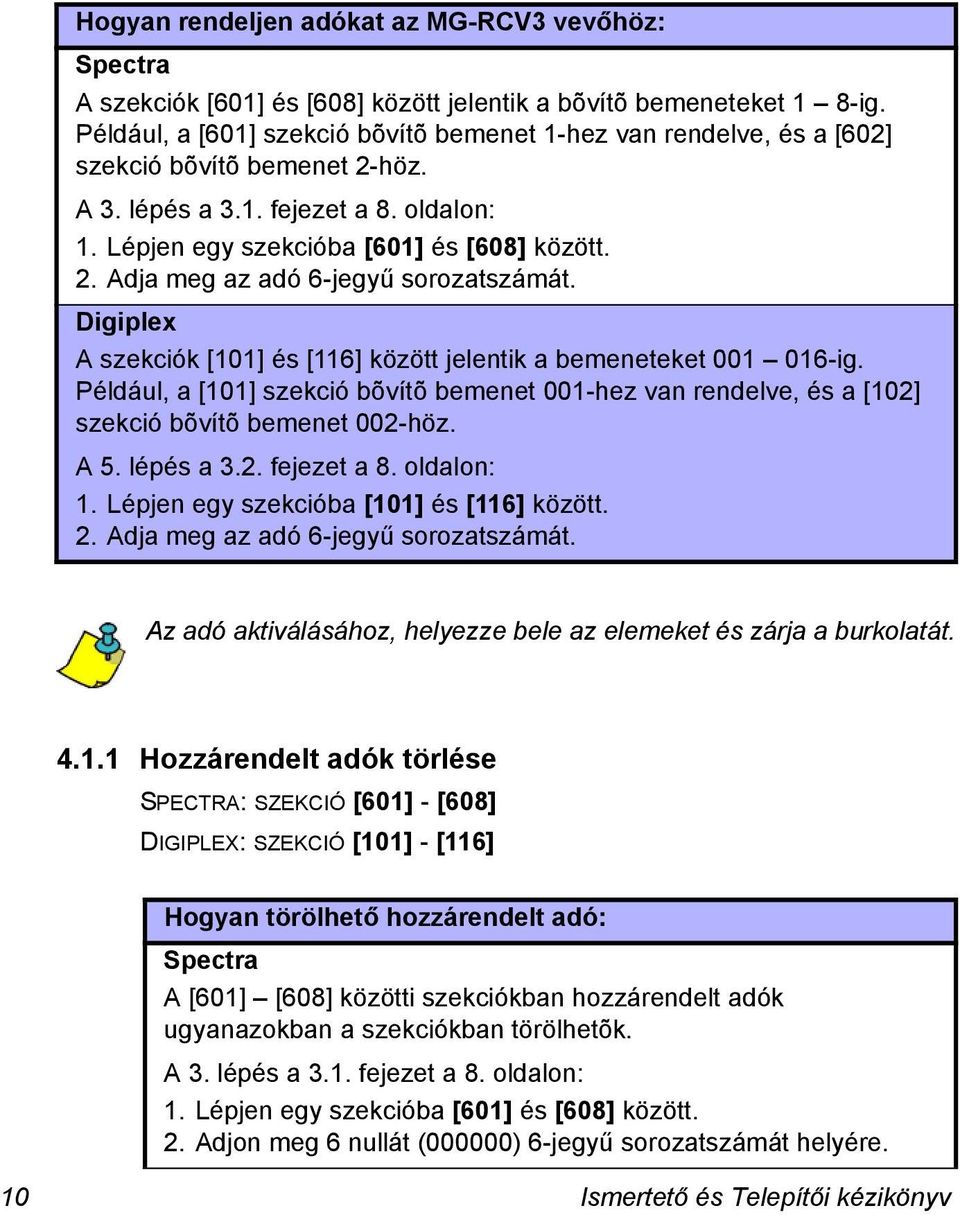 Hogyan rendeljen adókat az MG-RCV3 vevőhöz:

Spectra

A szekciók [601] és [608] között jelentik a bõvítõ bemeneteket 1 – 8-ig. Például, a [601] szekció bõvítõ bemenet 1-hez van rendelve, és a [602] szekció bõvítõ bemenet 2-höz.

A 3. lépés a 3.1. fejezet a 8. oldalon:

1. Lépjen egy szekcióba [601] és [608] között.
2. Adja meg az adó 6-jegyű sorozatszámát.

Digiplex

A szekciók [101] és [116] között jelentik a bemeneteket 001 – 016-ig. Például, a [101] szekció bõvítõ bemenet 001-hez van rendelve, és a [102] szekció bõvítõ bemenet 002-höz.

A 5. lépés a 3.2. fejezet a 8. oldalon:

1. Lépjen egy szekcióba [101] és [116] között.
2. Adja meg az adó 6-jegyű sorozatszámát.

Az adó aktiválásához, helyezze bele az elemeket és zárja a burkolatát.

4.1.1 Hozzárendelt adók törlése

SPECTRA: SZEKCIÓ [601] - [608]

DIGIPLEX: SZEKCIÓ [101] - [116]

Hogyan törölhető hozzárendelt adó:

Spectra

A [601] – [608] közötti szekciókban hozzárendelt adók ugyanazokban a szekciókban törölhetõk.

A 3. lépés a 3.1. fejezet a 8. oldalon:

1. Lépjen egy szekcióba [601] és [608] között.
2. Adjon meg 6 nullát (000000) 6-jegyű sorozatszámát helyére.

10

Ismertető és Telepítői kézikönyv